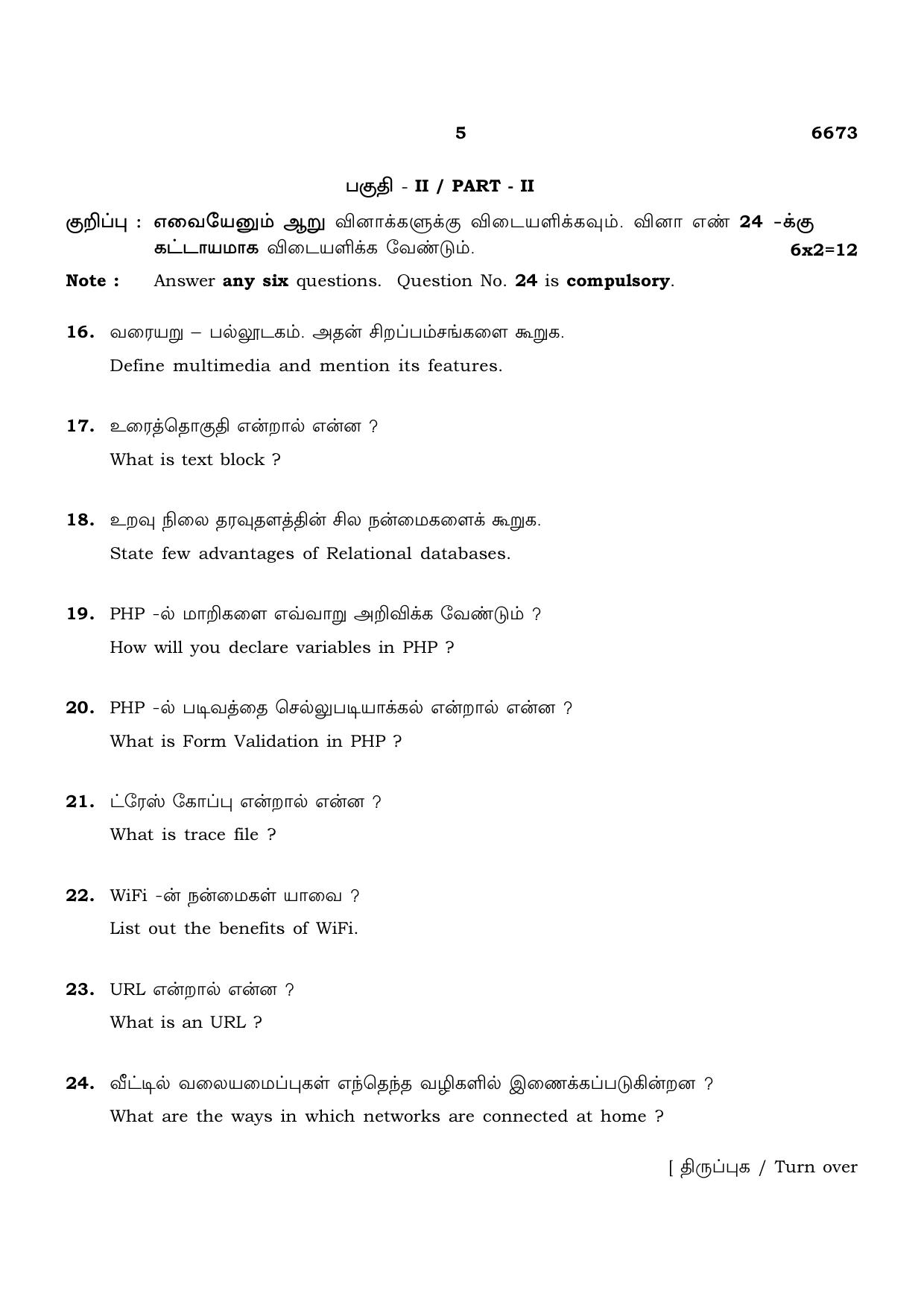 5 6673

பகுதி - II / PART - II

குறிப்பு : எவையேனும் ஆறு வினாக்களுக்கு விடையளிக்கவும். வினா எண் 24 -க்கு கட்டாயமாக விடையளிக்க வேண்டும். 6x2=12

Note : Answer any six questions. Question No. 24 is compulsory.

16. வரையறு – பல்லூடகம். அதன் சிறப்பம்சங்களை கூறுக.
Define multimedia and mention its features.

17. உரைத்தொகுதி என்றால் என்ன ?
What is text block ?

18. உறவு நிலை தரவுதளத்தின் சில நன்மைகளைக் கூறுக.
State few advantages of Relational databases.

19. PHP -ல் மாறிகளை எவ்வாறு அறிவிக்க வேண்டும் ?
How will you declare variables in PHP ?

20. PHP -ல் படிவத்தை செல்லுபடியாக்கல் என்றால் என்ன ?
What is Form Validation in PHP ?

21. ட்ரேஸ் கோப்பு என்றால் என்ன ?
What is trace file ?

22. WiFi -ன் நன்மைகள் யாவை ?
List out the benefits of WiFi.

23. URL என்றால் என்ன ?
What is an URL ?

24. வீட்டில் வலையமைப்புகள் எந்தெந்த வழிகளில் இணைக்கப்படுகின்றன ?
What are the ways in which networks are connected at home ?

[ திருப்புக / Turn over